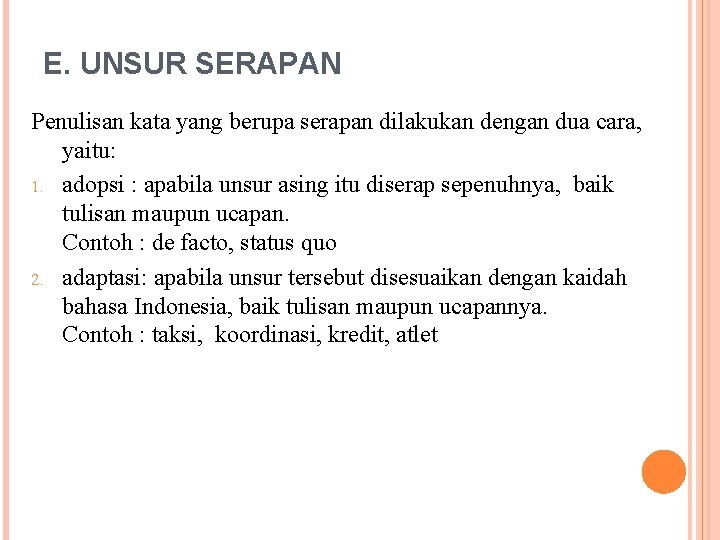 E. UNSUR SERAPAN

Penulisan kata yang berupa serapan dilakukan dengan dua cara, yaitu:

1. adopsi : apabila unsur asing itu diserap sepenuhnya, baik tulisan maupun ucapan.
Contoh : de facto, status quo

2. adaptasi: apabila unsur tersebut disesuaikan dengan kaidah bahasa Indonesia, baik tulisan maupun ucapannya.
Contoh : taksi, koordinasi, kredit, atlet